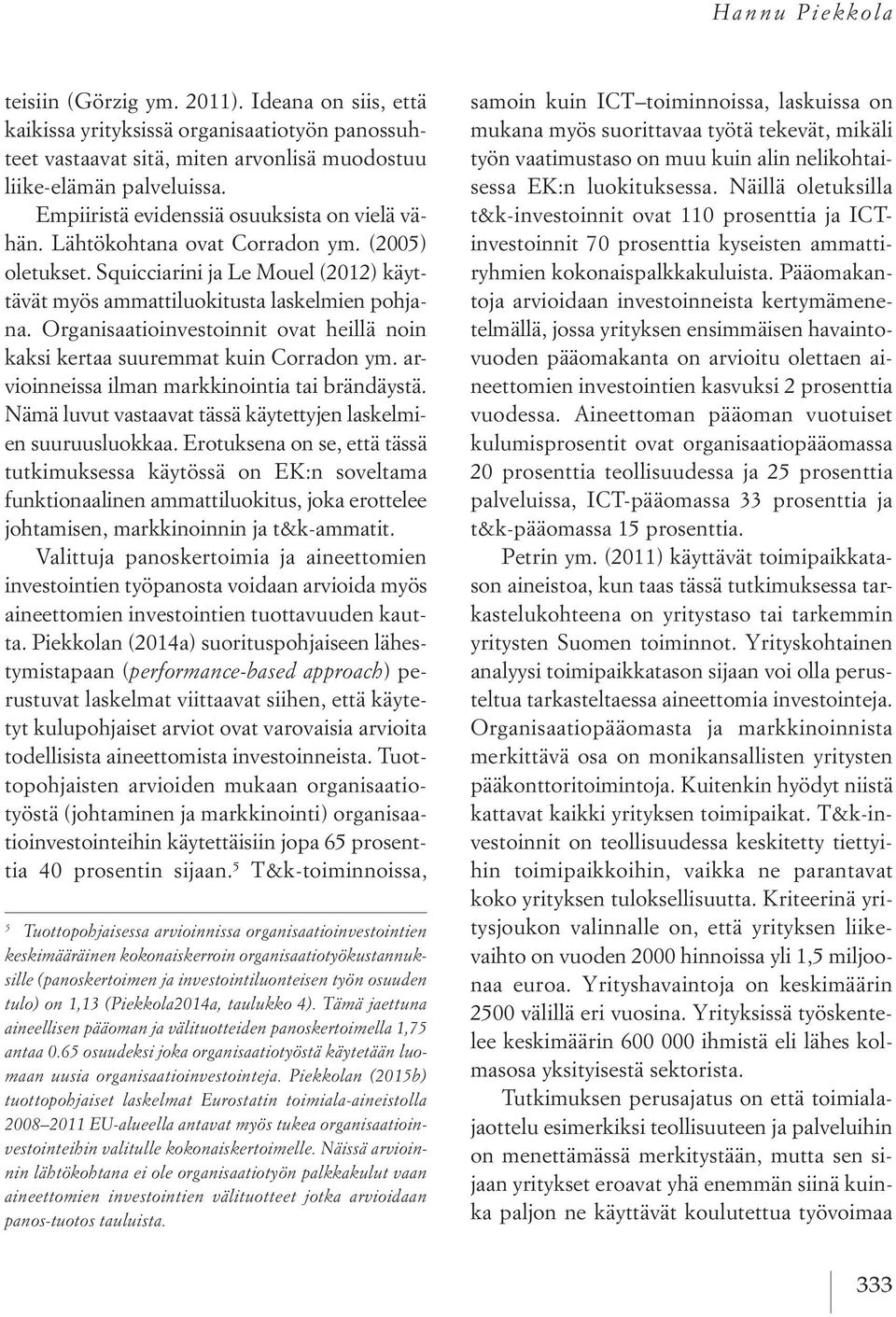 Hannu Piekkola

teisiin (Görzig ym. 2011). Ideana on siis, että kaikissa yrityksissä organisaatiotyön panossuhteet vastaavat sitä, miten arvonlisä muodostuu liike-elämän palveluissa.

Empiiristä evidenssiä osuuksista on vielä vähän. Lähtökohtana ovat Corradon ym. (2005) oletukset. Squicciarini ja Le Mouel (2012) käyttävät myös ammattiluokitusta laskelmien pohjana. Organisaatioinvestoinnit ovat heillä noin kaksi kertaa suuremmat kuin Corradon ym. arvioinneissa ilman markkinointia tai brändäystä. Nämä luvut vastaavat tässä käytettyjen laskelmien suuruusluokkaa. Erotuksena on se, että tässä tutkimuksessa käytössä on EK:n soveltama funktionaalinen ammattiluokitus, joka erottelee johtamisen, markkinoinnin ja t&k-ammatit.

Valittuja panoskertoimia ja aineettomien investointien työpanosta voidaan arvioida myös aineettomien investointien tuottavuuden kautta. Piekkolan (2014a) suorituspohjaiseen lähestymistapaan (performance-based approach) perustuvat laskelmat viittaavat siihen, että käytetyt kulupohjaiset arviot ovat varovaisia arvioita todellisista aineettomista investoinneista. Tuottopohjaisten arvioiden mukaan organisaatiotyöstä (johtaminen ja markkinointi) organisaatioinvestointeihin käytettäisiin jopa 65 prosenttia 40 prosentin sijaan.$^5$ T&k-toiminnoissa,

$^5$ Tuottopohjaisessa arvioinnissa organisaatioinvestointien keskimääräinen kokonaiskerroin organisaatiotyökustannuksille (panoskertoimen ja investointiluonteisen työn osuuden tulo) on 1,13 (Piekkola2014a, taulukko 4). Tämä jaettuna aineellisen pääoman ja välituotteiden panoskertoimella 1,75 antaa 0.65 osuudeksi joka organisaatiotyöstä käytetään luomaan uusia organisaatioinvestointeja. Piekkolan (2015b) tuottopohjaiset laskelmat Eurostatin toimiala-aineistolla 2008–2011 EU-alueella antavat myös tukea organisaatioinvestointeihin valitulle kokonaiskertoimelle. Näissä arvioinnin lähtökohtana ei ole organisaatiotyön palkkakulut vaan aineettomien investointien välituotteet jotka arvioidaan panos-tuotos tauluista.

samoin kuin ICT–toiminnoissa, laskuissa on mukana myös suorittavaa työtä tekevät, mikäli työn vaatimustaso on muu kuin alin nelikohtaisessa EK:n luokituksessa. Näillä oletuksilla t&k-investoinnit ovat 110 prosenttia ja ICT-investoinnit 70 prosenttia kyseisten ammattiryhmien kokonaispalkkakuluista. Pääomakantoja arvioidaan investoinneista kertymämenetelmällä, jossa yrityksen ensimmäisen havaintovuoden pääomakanta on arvioitu olettaen aineettomien investointien kasvuksi 2 prosenttia vuodessa. Aineettoman pääoman vuotuiset kulumisprosentit ovat organisaatiopääomassa 20 prosenttia teollisuudessa ja 25 prosenttia palveluissa, ICT-pääomassa 33 prosenttia ja t&k-pääomassa 15 prosenttia.

Petrin ym. (2011) käyttävät toimipaikkatason aineistoa, kun taas tässä tutkimuksessa tarkastelukohteena on yritystaso tai tarkemmin yritysten Suomen toiminnot. Yrityskohtainen analyysi toimipaikkatason sijaan voi olla perusteltua tarkasteltaessa aineettomia investointeja. Organisaatiopääomasta ja markkinoinnista merkittävä osa on monikansallisten yritysten pääkonttoritoimintoja. Kuitenkin hyödyt niistä kattavat kaikki yrityksen toimipaikat. T&k-investoinnit on teollisuudessa keskitetty tiettyihin toimipaikkoihin, vaikka ne parantavat koko yrityksen tuloksellisuutta. Kriteerinä yritysjoukon valinnalle on, että yrityksen liikevaihto on vuoden 2000 hinnoissa yli 1,5 miljoonaa euroa. Yrityshavaintoja on keskimäärin 2500 välillä eri vuosina. Yrityksissä työskentelee keskimäärin 600 000 ihmistä eli lähes kolmasosa yksityisestä sektorista.

Tutkimuksen perusajatus on että toimialajaottelu esimerkiksi teollisuuteen ja palveluihin on menettämässä merkitystään, mutta sen sijaan yritykset eroavat yhä enemmän siinä kuinka paljon ne käyttävät koulutettua työvoimaa

333